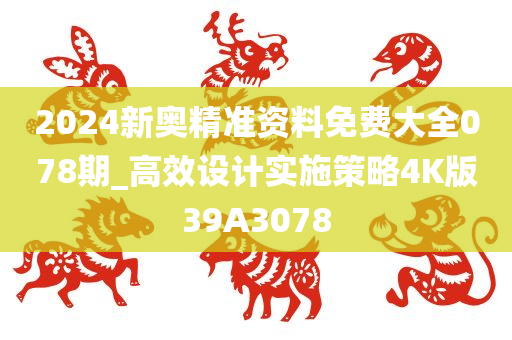 2024新奥精准资料免费大全078期_高效设计实施策略4K版39A3078